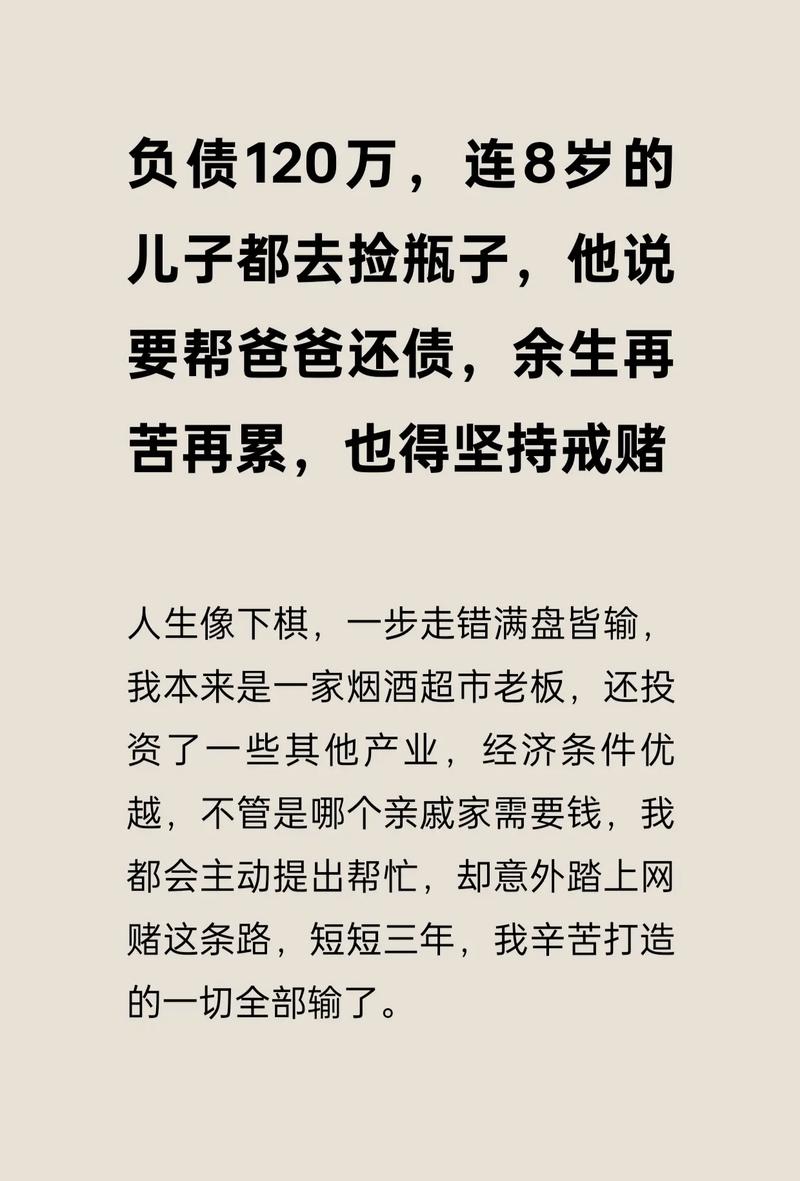 负债120万，连8岁的儿子都去捡瓶子，他说要帮爸爸还债，余生再苦再累，也得坚持戒赌

人生像下棋，一步走错满盘皆输，我本来是一家烟酒超市老板，还投资了一些其他产业，经济条件优越，不管是哪个亲戚家需要钱，我都会主动提出帮忙，却意外踏上网赌这条路，短短三年，我辛苦打造的一切全部输了。